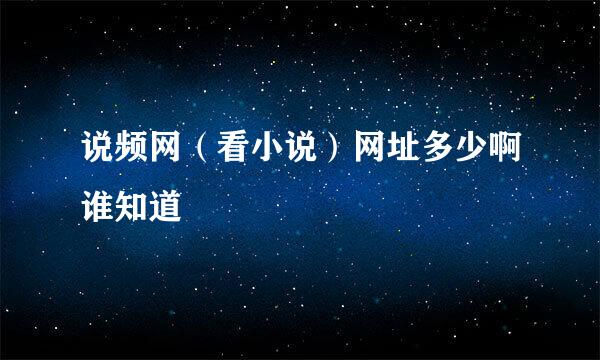 说频网（看小说）网址多少啊谁知道